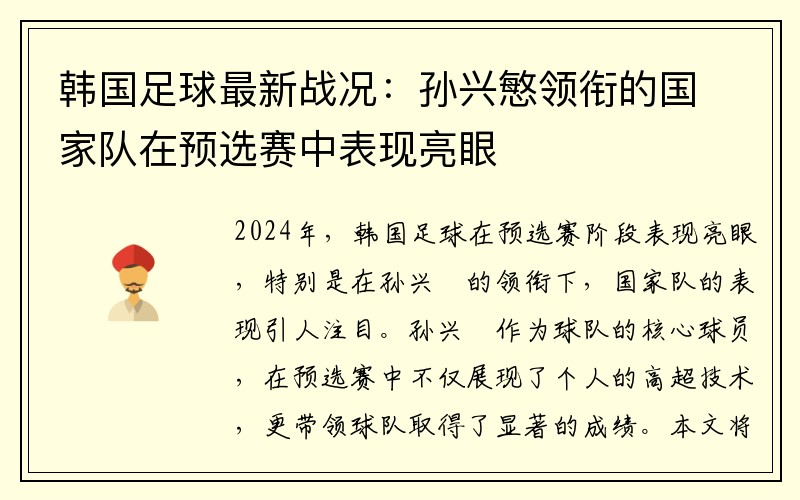 韩国足球最新战况：孙兴慜领衔的国家队在预选赛中表现亮眼

2024年，韩国足球在预选赛阶段表现亮眼，特别是在孙兴 的领衔下，国家队的表现引人注目。孙兴 作为球队的核心球员，在预选赛中不仅展现了个人的高超技术，更带领球队取得了显著的成绩。本文将